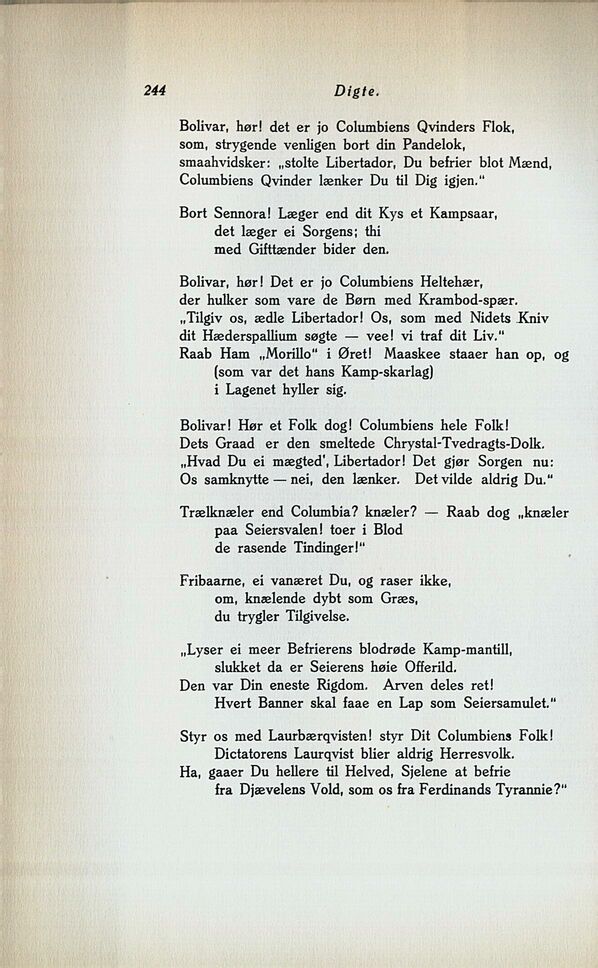 244 Digte.

Bolivar, hør! det er jo Columbiens Qvinders Flok,
som, strygende venligen bort din Pandelok,
smaahvidsker: „stolte Libertador, Du befrier blot Mænd,
Columbiens Qvinder lænker Du til Dig igjen."

Bort Sennora! Læger end dit Kys et Kampsaar,
det læger ei Sorgens; thi
med Gifttænder bider den.

Bolivar, hør! Det er jo Columbiens Heltehær,
der hulker som vare de Børn med Krambod-spær.
„Tilgiv os, ædle Libertador! Os, som med Nidets Kniv
dit Hæderspallium søgte — vee! vi traf dit Liv."
Raab Ham „Morillo" i Øret! Maaskee staaer han op, og
(som var det hans Kamp-skarlag)
i Lagenet hyller sig.

Bolivar! Hør et Folk dog! Columbiens hele Folk!
Dets Graad er den smeltede Chrystal-Tvedragts-Dolk.
„Hvad Du ei mægted', Libertador! Det gjør Sorgen nu:
Os samknytte — nei, den lænker. Det vilde aldrig Du."

Trælknæler end Columbia? knæler? — Raab dog „knæler
paa Seiersvalen! toer i Blod
de rasende Tindinger!"

Fribaarne, ei vanæret Du, og raser ikke,
om, knælende dybt som Græs,
du trygler Tilgivelse.

„Lyser ei meer Befrierens blodrøde Kamp-mantill,
slukket da er Seierens høie Offerild.
Den var Din eneste Rigdom. Arven deles ret!
Hvert Banner skal faae en Lap som Seiersamulet."

Styr os med Laurbærqvisten! styr Dit Columbiens Folk!
Dictatorens Laurqvist blier aldrig Herresvolk.
Ha, gaaer Du hellere til Helved, Sjelene at befrie
fra Djævelens Vold, som os fra Ferdinands Tyrannie?"